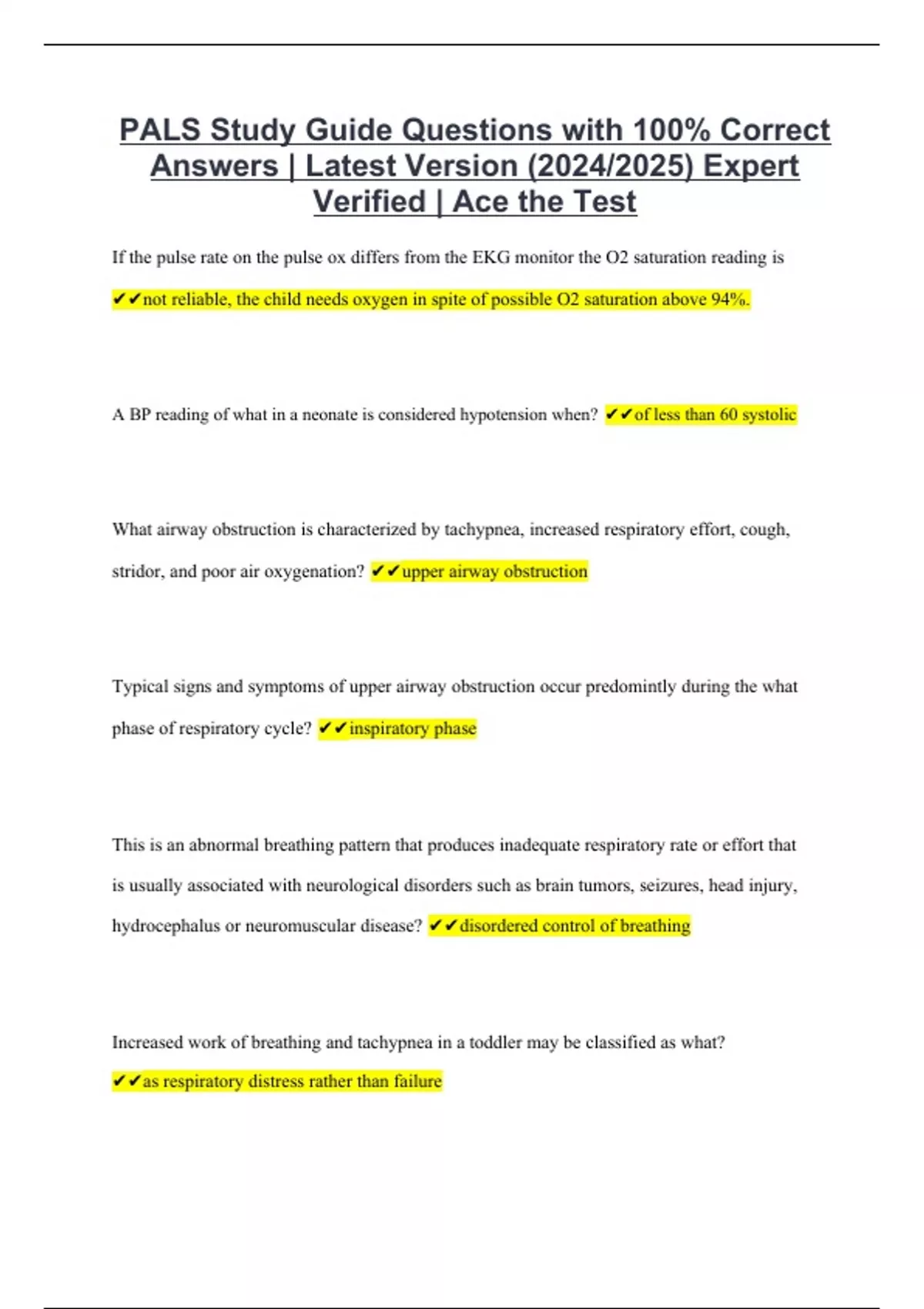 PALS Study Guide Questions with 100% Correct Answers | Latest Version (2024/2025) Expert Verified | Ace the Test

If the pulse rate on the pulse ox differs from the EKG monitor the O2 saturation reading is ✔✔not reliable, the child needs oxygen in spite of possible O2 saturation above 94%.

A BP reading of what in a neonate is considered hypotension when? ✔✔of less than 60 systolic

What airway obstruction is characterized by tachypnea, increased respiratory effort, cough, stridor, and poor air oxygenation? ✔✔upper airway obstruction

Typical signs and symptoms of upper airway obstruction occur predomintly during the what phase of respiratory cycle? ✔✔inspiratory phase

This is an abnormal breathing pattern that produces inadequate respiratory rate or effort that is usually associated with neurological disorders such as brain tumors, seizures, head injury, hydrocephalus or neuromuscular disease? ✔✔disordered control of breathing

Increased work of breathing and tachypnea in a toddler may be classified as what? ✔✔as respiratory distress rather than failure